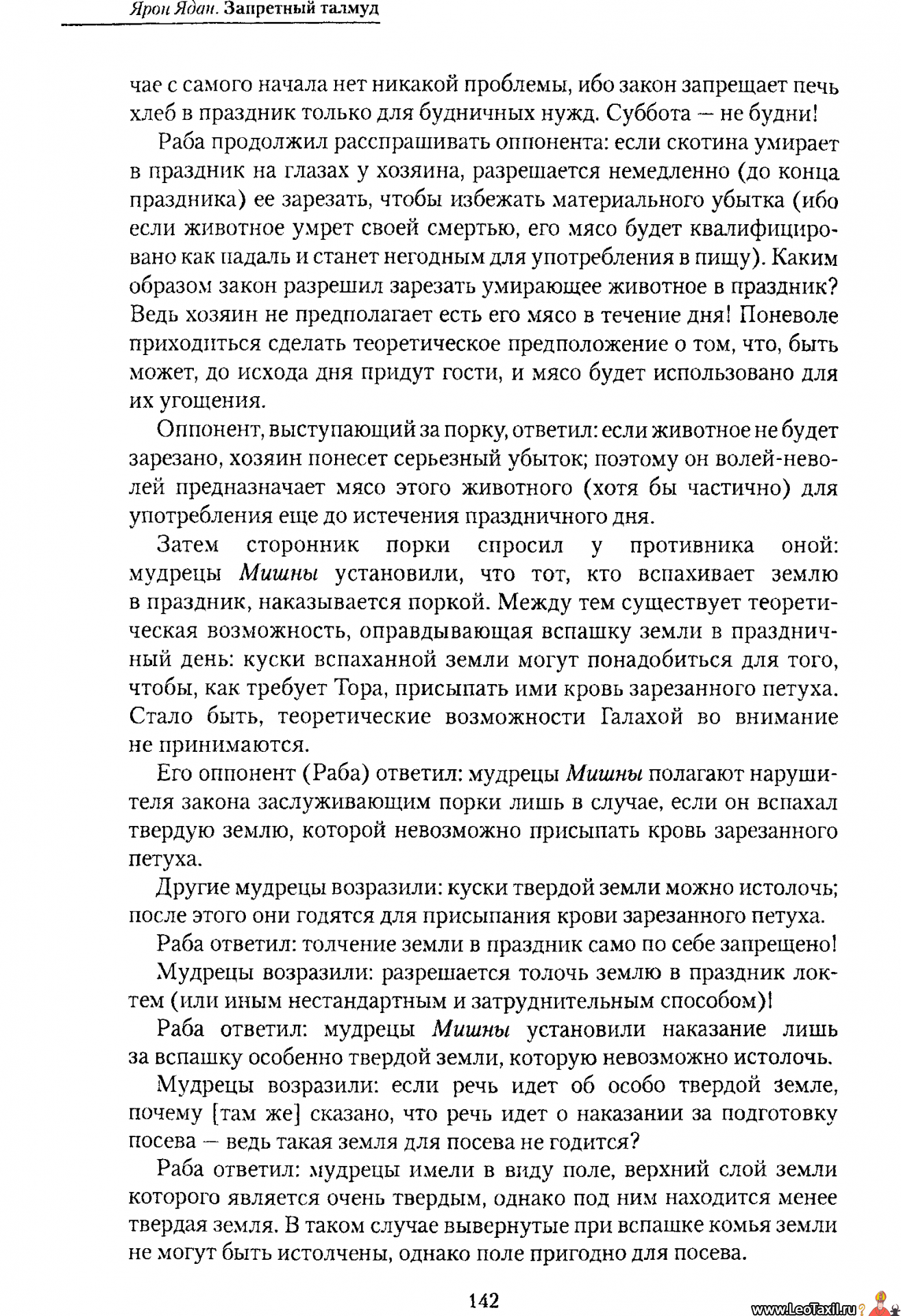 Ярон Ядан. Запретный талмуд

чае с самого начала нет никакой проблемы, ибо закон запрещает печь хлеб в праздник только для будничных нужд. Суббота — не будни!

Раба продолжил расспрашивать оппонента: если скотина умирает в праздник на глазах у хозяина, разрешается немедленно (до конца праздника) ее зарезать, чтобы избежать материального убытка (ибо если животное умрет своей смертью, его мясо будет квалифицировано как падаль и станет негодным для употребления в пищу). Каким образом закон разрешил зарезать умирающее животное в праздник? Ведь хозяин не предполагает есть его мясо в течение дня! Поневоле приходиться сделать теоретическое предположение о том, что, быть может, до исхода дня придут гости, и мясо будет использовано для их угощения.

Оппонент, выступающий за порку, ответил: если животное не будет зарезано, хозяин понесет серьезный убыток; поэтому он волей-неволей предназначает мясо этого животного (хотя бы частично) для употребления еще до истечения праздничного дня.

Затем сторонник порки спросил у противника оной: мудрецы Мишны установили, что тот, кто вспахивает землю в праздник, наказывается поркой. Между тем существует теоретическая возможность, оправдывающая вспашку земли в праздничный день: куски вспаханной земли могут понадобиться для того, чтобы, как требует Тора, присыпать ими кровь зарезанного петуха. Стало быть, теоретические возможности Галахой во внимание не принимаются.

Его оппонент (Раба) ответил: мудрецы Мишны полагают нарушителя закона заслуживающим порки лишь в случае, если он вспахал твердую землю, которой невозможно присыпать кровь зарезанного петуха.

Другие мудрецы возразили: куски твердой земли можно истолочь; после этого они годятся для присыпания крови зарезанного петуха.

Раба ответил: толчение земли в праздник само по себе запрещено!

Мудрецы возразили: разрешается толочь землю в праздник локтем (или иным нестандартным и затруднительным способом)!

Раба ответил: мудрецы Мишны установили наказание лишь за вспашку особенно твердой земли, которую невозможно истолочь.

Мудрецы возразили: если речь идет об особо твердой земле, почему [там же] сказано, что речь идет о наказании за подготовку посева — ведь такая земля для посева не годится?

Раба ответил: мудрецы имели в виду поле, верхний слой земли которого является очень твердым, однако под ним находится менее твердая земля. В таком случае вывернутые при вспашке комья земли не могут быть истолчены, однако поле пригодно для посева.

142

www.LeoTaxil.ru